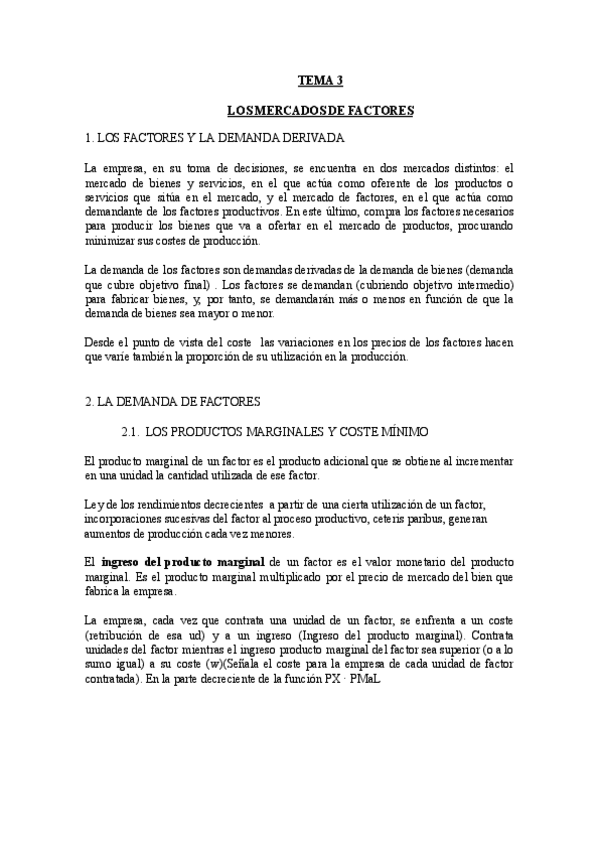 TEMA 3

LOSMERCADOSDE FACTORES

1. LOS FACTORES Y LA DEMANDA DERIVADA

La empresa, en su toma de decisiones, se encuentra en dos mercados distintos: el mercado de bienes y servicios, en el que actúa como oferente de los productos o servicios que sitúa en el mercado, y el mercado de factores, en el que actúa como demandante de los factores productivos. En este último, compra los factores necesarios para producir los bienes que va a ofertar en el mercado de productos, procurando minimizar sus costes de producción.

La demanda de los factores son demandas derivadas de la demanda de bienes (demanda que cubre objetivo final) . Los factores se demandan (cubriendo objetivo intermedio) para fabricar bienes, y, por tanto, se demandarán más o menos en función de que la demanda de bienes sea mayor o menor.

Desde el punto de vista del coste las variaciones en los precios de los factores hacen que varíe también la proporción de su utilización en la producción.

2. LA DEMANDA DE FACTORES

2.1. LOS PRODUCTOS MARGINALES Y COSTE MÍNIMO

El producto marginal de un factor es el producto adicional que se obtiene al incrementar en una unidad la cantidad utilizada de ese factor.

Ley de los rendimientos decrecientes a partir de una cierta utilización de un factor, incorporaciones sucesivas del factor al proceso productivo, ceteris paribus, generan aumentos de producción cada vez menores.

El ingreso del producto marginal de un factor es el valor monetario del producto marginal. Es el producto marginal multiplicado por el precio de mercado del bien que fabrica la empresa.

La empresa, cada vez que contrata una unidad de un factor, se enfrenta a un coste (retribución de esa ud) y a un ingreso (Ingreso del producto marginal). Contrata unidades del factor mientras el ingreso producto marginal del factor sea superior (o a lo sumo igual) a su coste (w)(Señala el coste para la empresa de cada unidad de factor contratada). En la parte decreciente de la función PX · PMaL